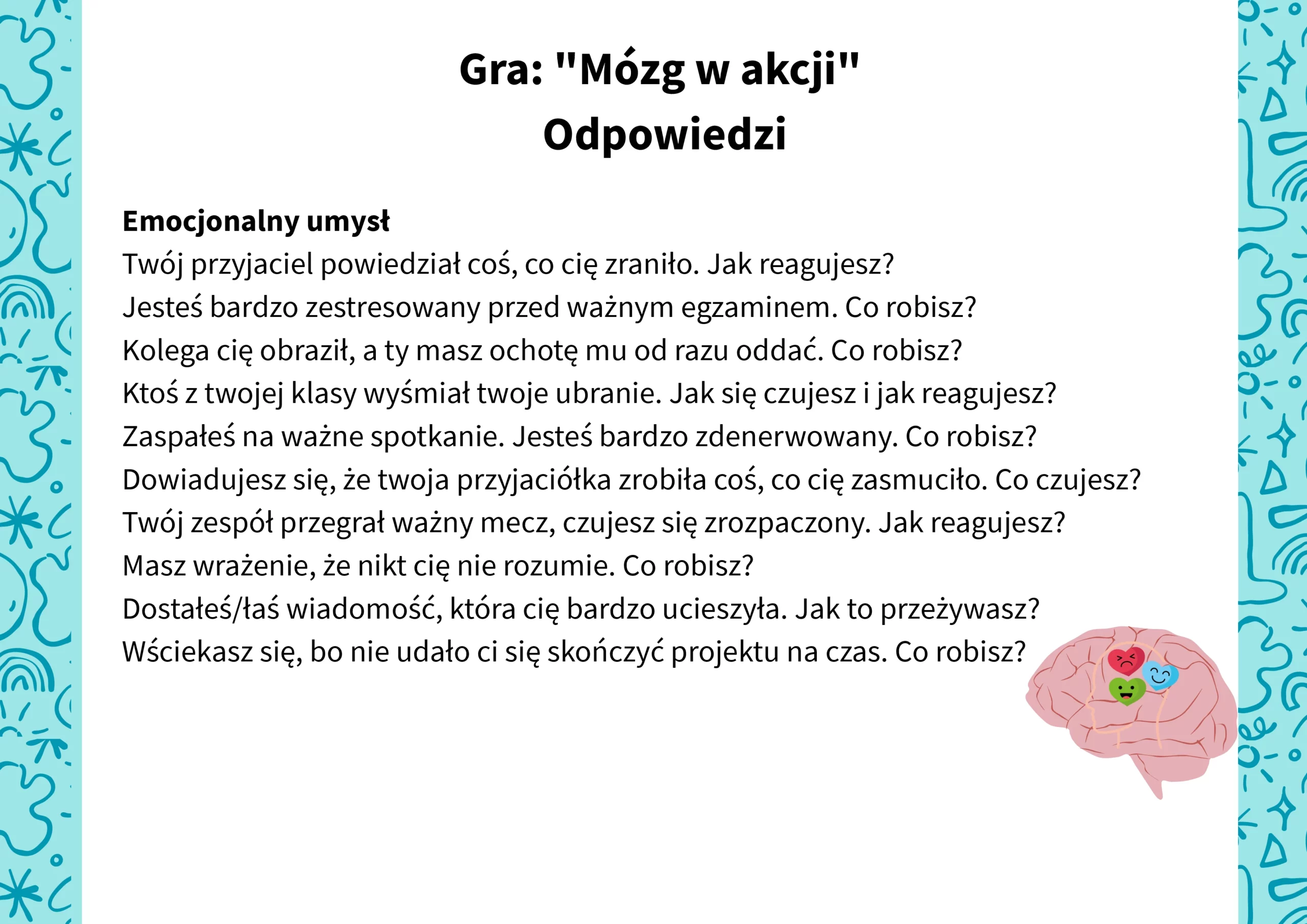 Gra: "Mózg w akcji"
Odpowiedzi

Emocjonalny umysł
Twój przyjaciel powiedział coś, co cię zraniło. Jak reagujesz?
Jesteś bardzo zestresowany przed ważnym egzaminem. Co robisz?
Kolega cię obraził, a ty masz ochotę mu od razu oddać. Co robisz?
Ktoś z twojej klasy wyśmiał twoje ubranie. Jak się czujesz i jak reagujesz?
Zaspałeś na ważne spotkanie. Jesteś bardzo zdenerwowany. Co robisz?
Dowiadujesz się, że twoja przyjaciółka zrobiła coś, co cię zasmuciło. Co czujesz?
Twój zespół przegrał ważny mecz, czujesz się zrozpaczony. Jak reagujesz?
Masz wrażenie, że nikt cię nie rozumie. Co robisz?
Dostałeś/łaś wiadomość, która cię bardzo ucieszyła. Jak to przeżywasz?
Wściekasz się, bo nie udało ci się skończyć projektu na czas. Co robisz?